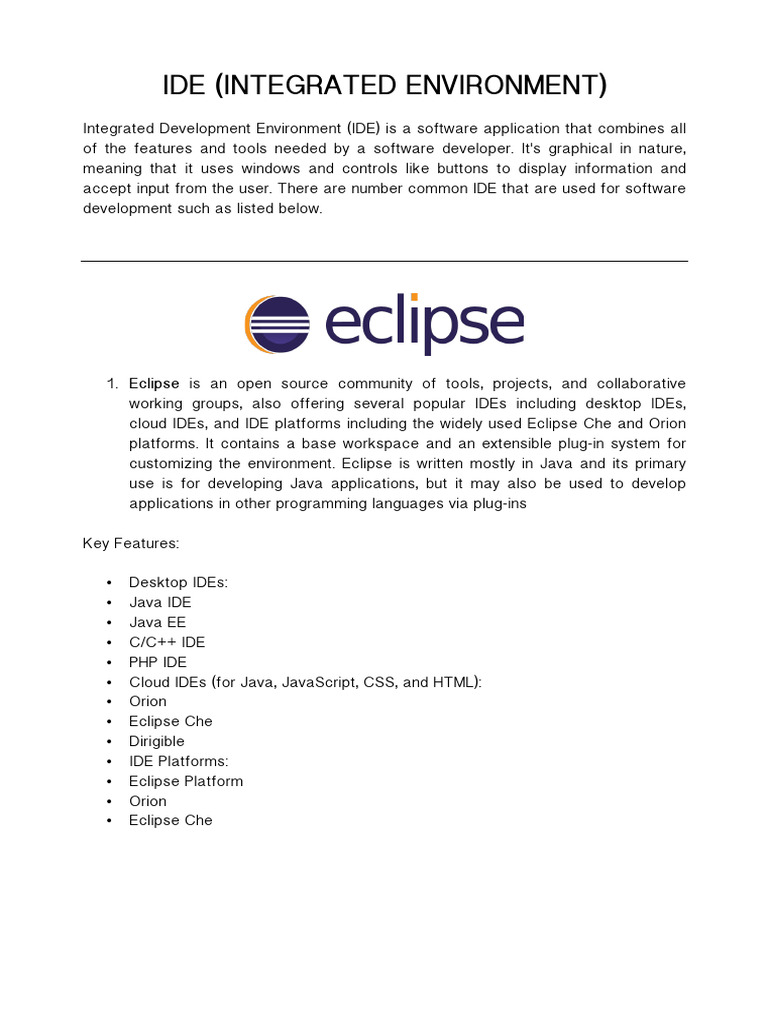 IDE (INTEGRATED ENVIRONMENT)

Integrated Development Environment (IDE) is a software application that combines all of the features and tools needed by a software developer. It's graphical in nature, meaning that it uses windows and controls like buttons to display information and accept input from the user. There are number common IDE that are used for software development such as listed below.

eclipse

1. Eclipse is an open source community of tools, projects, and collaborative working groups, also offering several popular IDEs including desktop IDEs, cloud IDEs, and IDE platforms including the widely used Eclipse Che and Orion platforms. It contains a base workspace and an extensible plug-in system for customizing the environment. Eclipse is written mostly in Java and its primary use is for developing Java applications, but it may also be used to develop applications in other programming languages via plug-ins

Key Features:

• Desktop IDEs:
• Java IDE
• Java EE
• C/C++ IDE
• PHP IDE
• Cloud IDEs (for Java, JavaScript, CSS, and HTML):
• Orion
• Eclipse Che
• Dirigible
• IDE Platforms:
• Eclipse Platform
• Orion
• Eclipse Che